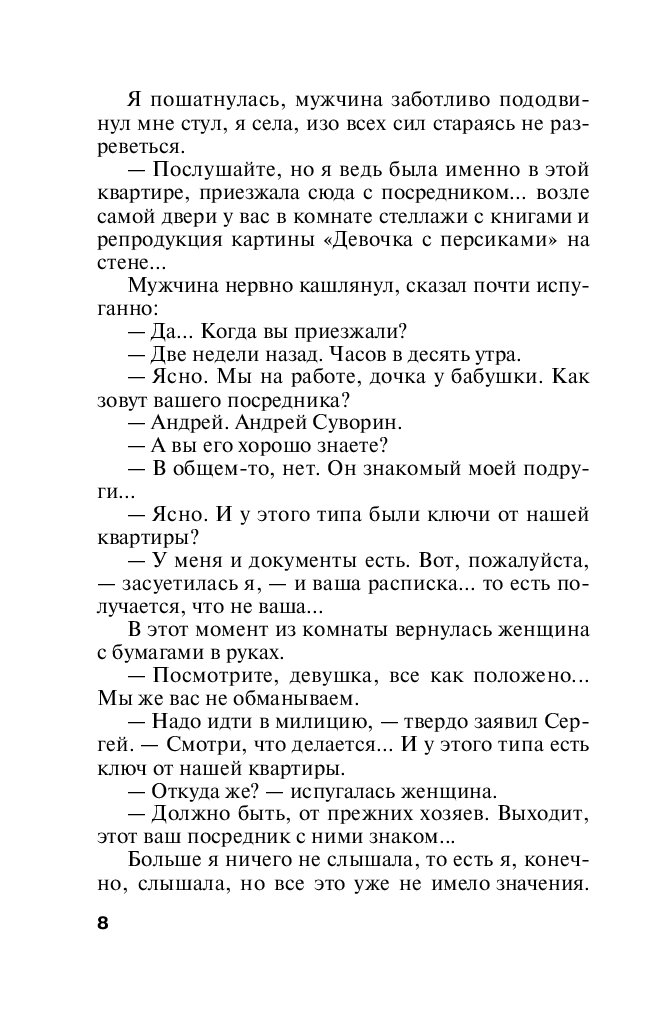 Я пошатнулась, мужчина заботливо пододвинул мне стул, я села, изо всех сил стараясь не разреветься.

— Послушайте, но я ведь была именно в этой квартире, приезжала сюда с посредником... возле самой двери у вас в комнате стеллажи с книгами и репродукция картины «Девочка с персиками» на стене...

Мужчина нервно кашлянул, сказал почти испуганно:

— Да... Когда вы приезжали?

— Две недели назад. Часов в десять утра.

— Ясно. Мы на работе, дочка у бабушки. Как зовут вашего посредника?

— Андрей. Андрей Суворин.

— А вы его хорошо знаете?

— В общем-то, нет. Он знакомый моей подруги...

— Ясно. И у этого типа были ключи от нашей квартиры?

— У меня и документы есть. Вот, пожалуйста, — засуетилась я, — и ваша расписка... то есть получается, что не ваша...

В этот момент из комнаты вернулась женщина с бумагами в руках.

— Посмотрите, девушка, все как положено... Мы же вас не обманываем.

— Надо идти в милицию, — твердо заявил Сергей. — Смотри, что делается... И у этого типа есть ключ от нашей квартиры.

— Откуда же? — испугалась женщина.

— Должно быть, от прежних хозяев. Выходит, этот ваш посредник с ними знаком...

Больше я ничего не слышала, то есть я, конечно, слышала, но все это уже не имело значения.

8